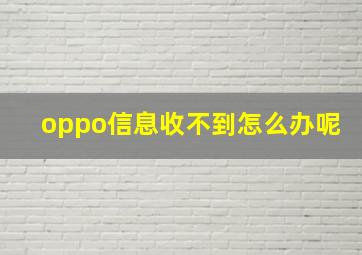 oppo信息收不到怎么办呢